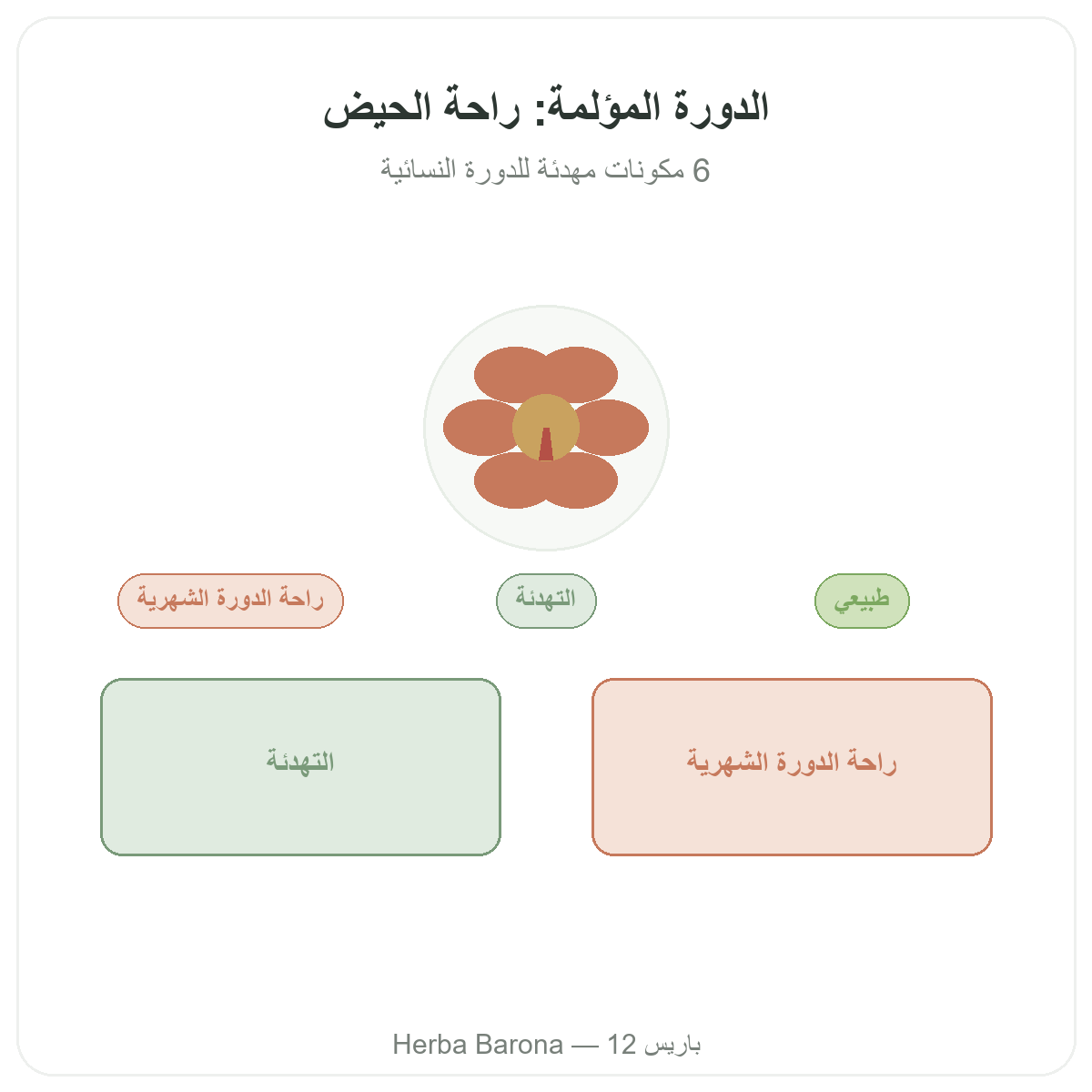 الدورة المؤلمة: راحة الحيض

6 مكونات مهدئة للدورة النسائية

طبيعي

التهدئة

راحة الدورة الشهرية

راحة الدورة الشهرية

التهدئة

Herba Barona — 12 باريس